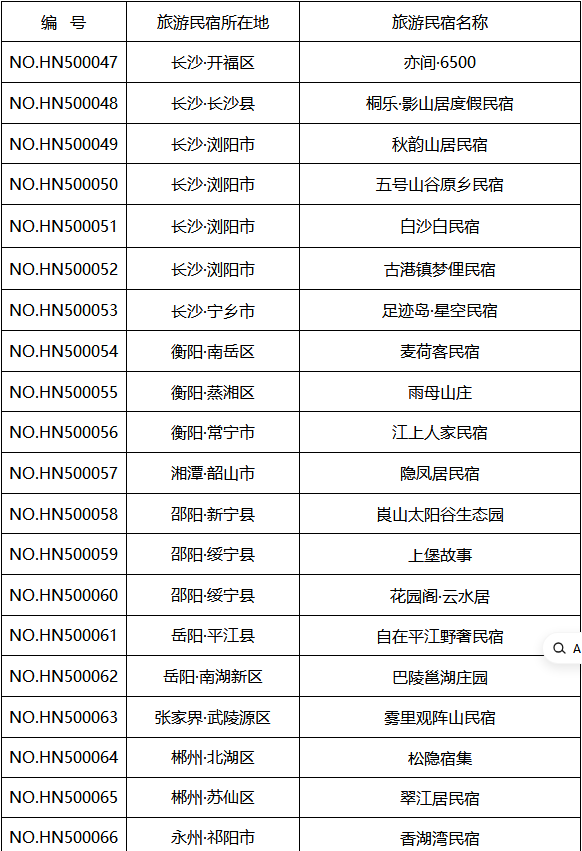 | 编　号 | 旅游民宿所在地 | 旅游民宿名称 |
|---|---|---|
| NO.HN500047 | 长沙·开福区 | 亦间·6500 |
| NO.HN500048 | 长沙·长沙县 | 桐乐·影山居度假民宿 |
| NO.HN500049 | 长沙·浏阳市 | 秋韵山居民宿 |
| NO.HN500050 | 长沙·浏阳市 | 五号山谷原乡民宿 |
| NO.HN500051 | 长沙·浏阳市 | 白沙白民宿 |
| NO.HN500052 | 长沙·浏阳市 | 古港镇梦俚民宿 |
| NO.HN500053 | 长沙·宁乡市 | 足迹岛·星空民宿 |
| NO.HN500054 | 衡阳·南岳区 | 麦荷客民宿 |
| NO.HN500055 | 衡阳·蒸湘区 | 雨母山庄 |
| NO.HN500056 | 衡阳·常宁市 | 江上人家民宿 |
| NO.HN500057 | 湘潭·韶山市 | 隐凤居民宿 |
| NO.HN500058 | 邵阳·新宁县 | 崀山太阳谷生态园 |
| NO.HN500059 | 邵阳·绥宁县 | 上堡故事 |
| NO.HN500060 | 邵阳·绥宁县 | 花园阁·云水居 |
| NO.HN500061 | 岳阳·平江县 | 自在平江野奢民宿 |
| NO.HN500062 | 岳阳·南湖新区 | 巴陵邕湖庄园 |
| NO.HN500063 | 张家界·武陵源区 | 雾里观阵山民宿 |
| NO.HN500064 | 郴州·北湖区 | 松隐宿集 |
| NO.HN500065 | 郴州·苏仙区 | 翠江居民宿 |
| NO.HN500066 | 永州·祁阳市 | 香湖湾民宿 |

A